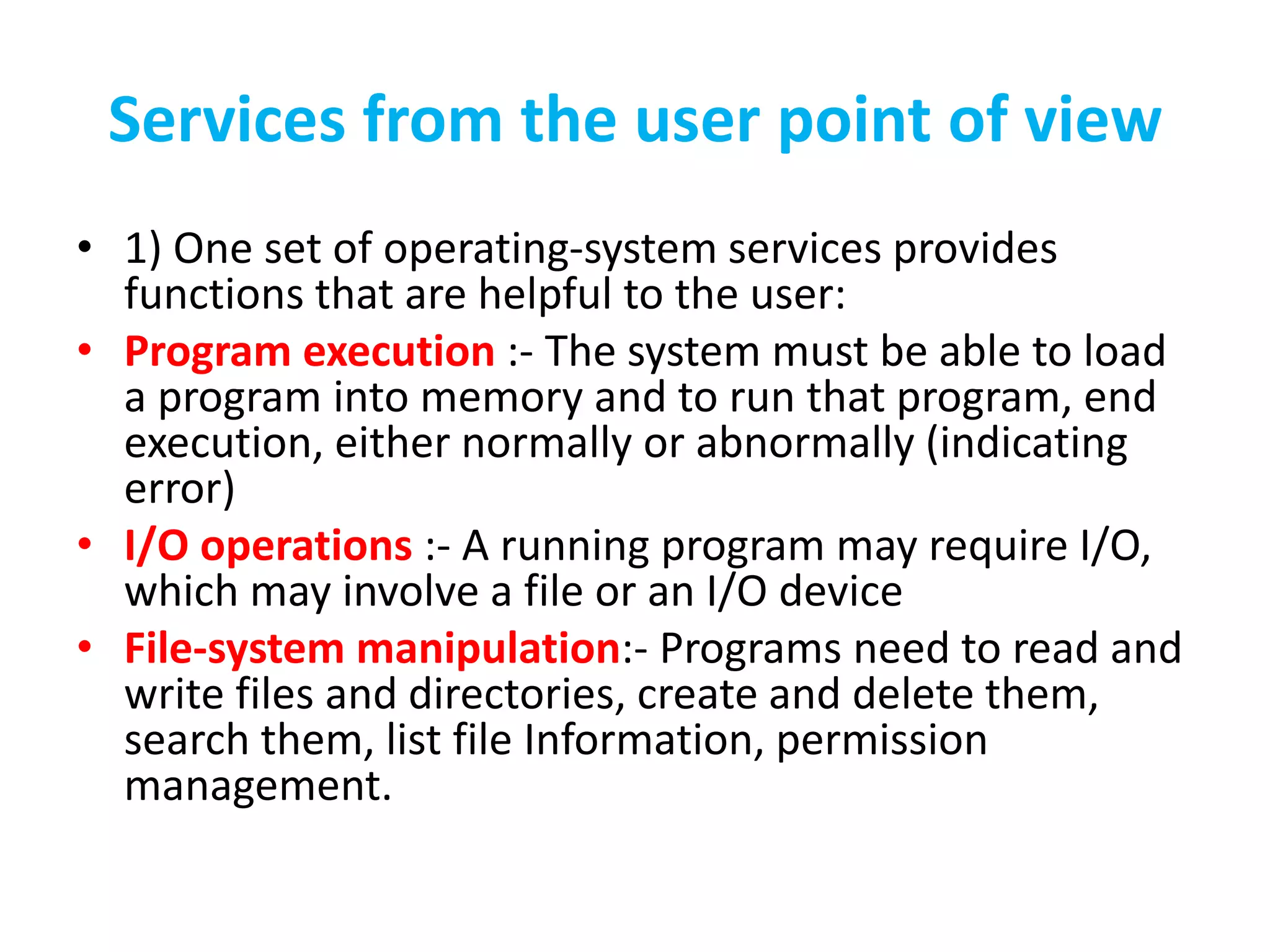 Services from the user point of view

• 1) One set of operating-system services provides functions that are helpful to the user:

• Program execution :- The system must be able to load a program into memory and to run that program, end execution, either normally or abnormally (indicating error)

• I/O operations :- A running program may require I/O, which may involve a file or an I/O device

• File-system manipulation:- Programs need to read and write files and directories, create and delete them, search them, list file Information, permission management.